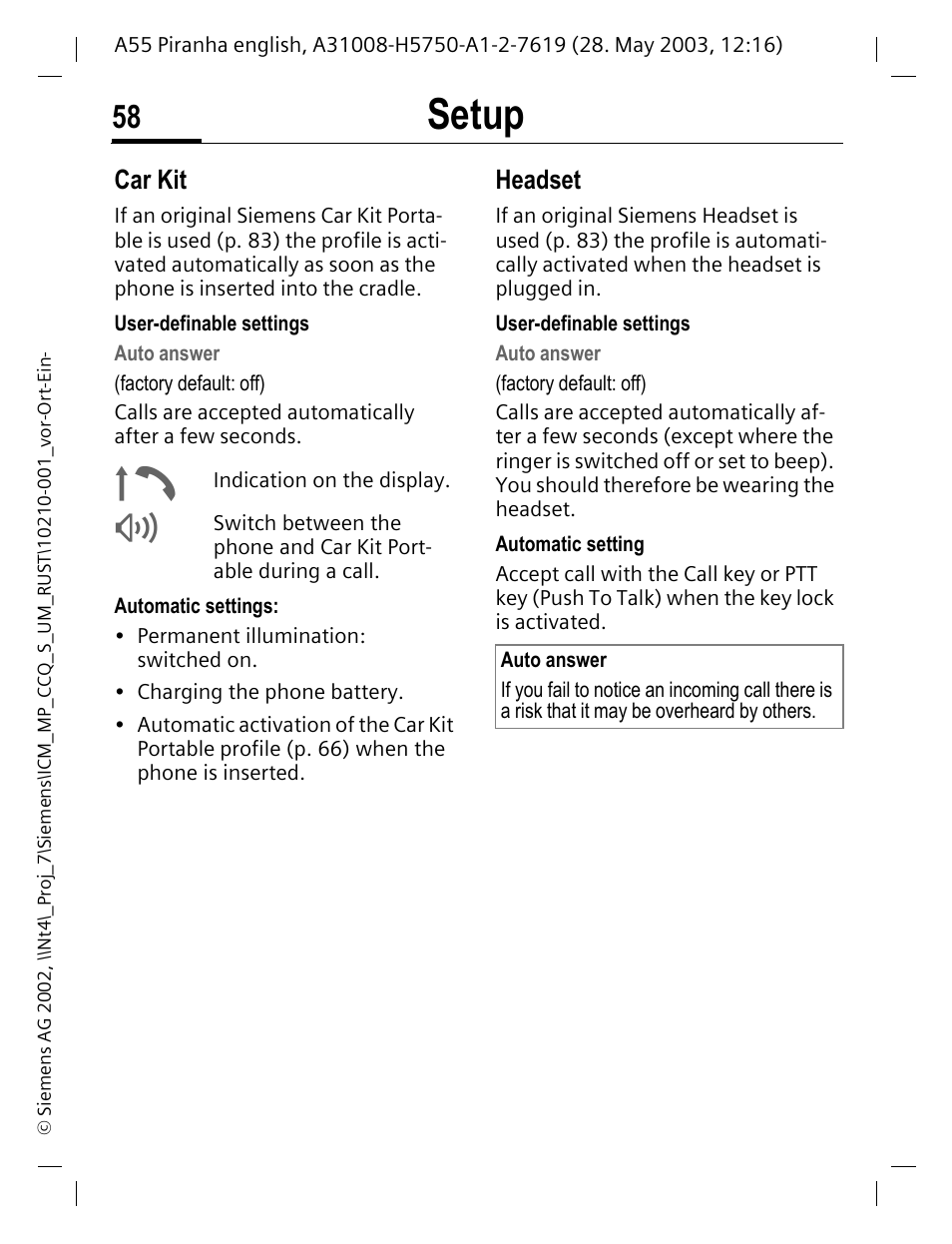 A55 Piranha english, A31008-H5750-A1-2-7619 (28. May 2003, 12:16)

58

Setup

Car Kit

If an original Siemens Car Kit Portable is used (p. 83) the profile is activated automatically as soon as the phone is inserted into the cradle.

User-definable settings

Auto answer

(factory default: off)

Calls are accepted automatically after a few seconds.

Indication on the display.

Switch between the phone and Car Kit Portable during a call.

Automatic settings:

• Permanent illumination: switched on.

• Charging the phone battery.

• Automatic activation of the Car Kit Portable profile (p. 66) when the phone is inserted.

Headset

If an original Siemens Headset is used (p. 83) the profile is automatically activated when the headset is plugged in.

User-definable settings

Auto answer

(factory default: off)

Calls are accepted automatically after a few seconds (except where the ringer is switched off or set to beep). You should therefore be wearing the headset.

Automatic setting

Accept call with the Call key or PTT key (Push To Talk) when the key lock is activated.

Auto answer

If you fail to notice an incoming call there is a risk that it may be overheard by others.

© Siemens AG 2002, \\Nt4\_Proj_7\Siemens\ICM_MP_CCQ_S_UM_RUST\10210-001_vor-Ort-Ein-